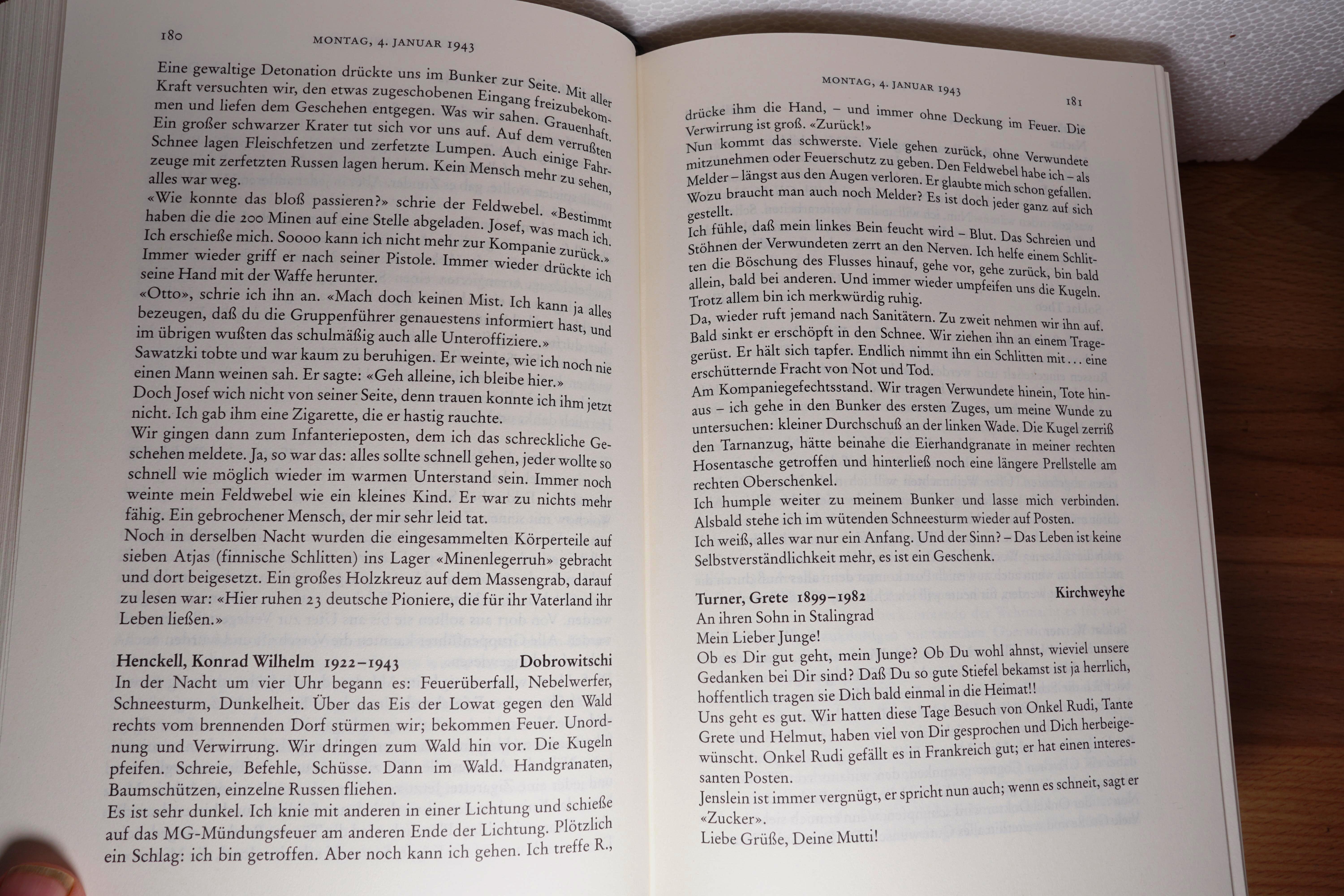 180 MONTAG, 4. JANUAR 1943

Eine gewaltige Detonation drückte uns im Bunker zur Seite. Mit aller Kraft versuchten wir, den etwas zugeschobenen Eingang freizubekommen und liefen dem Geschehen entgegen. Was wir sahen. Grauenhaft. Ein großer schwarzer Krater tut sich vor uns auf. Auf dem verrußten Schnee lagen Fleischfetzen und zerfetzte Lumpen. Auch einige Fahrzeuge mit zerfetzten Russen lagen herum. Kein Mensch mehr zu sehen, alles war weg.
«Wie konnte das bloß passieren?» schrie der Feldwebel. «Bestimmt haben die die 200 Minen auf eine Stelle abgeladen. Josef, was mach ich. Ich erschieße mich. Soooo kann ich nicht mehr zur Kompanie zurück.» Immer wieder griff er nach seiner Pistole. Immer wieder drückte ich seine Hand mit der Waffe herunter.
«Otto», schrie ich ihn an. «Mach doch keinen Mist. Ich kann ja alles bezeugen, daß du die Gruppenführer genauestens informiert hast, und im übrigen wußten das schulmäßig auch alle Unteroffiziere.»
Sawatzki tobte und war kaum zu beruhigen. Er weinte, wie ich noch nie einen Mann weinen sah. Er sagte: «Geh alleine, ich bleibe hier.»
Doch Josef wich nicht von seiner Seite, denn trauen konnte ich ihm jetzt nicht. Ich gab ihm eine Zigarette, die er hastig rauchte.
Wir gingen dann zum Infanterieposten, dem ich das schreckliche Geschehen meldete. Ja, so war das: alles sollte schnell gehen, jeder wollte so schnell wie möglich wieder im warmen Unterstand sein. Immer noch weinte mein Feldwebel wie ein kleines Kind. Er war zu nichts mehr fähig. Ein gebrochener Mensch, der mir sehr leid tat.
Noch in derselben Nacht wurden die eingesammelten Körperteile auf sieben Atjas (finnische Schlitten) ins Lager «Minenlegerruh» gebracht und dort beigesetzt. Ein großes Holzkreuz auf dem Massengrab, darauf zu lesen war: «Hier ruhen 23 deutsche Pioniere, die für ihr Vaterland ihr Leben ließen.»

Henckell, Konrad Wilhelm 1922–1943 Dobrowitschi
In der Nacht um vier Uhr begann es: Feuerüberfall, Nebelwerfer, Schneesturm, Dunkelheit. Über das Eis der Lowat gegen den Wald rechts vom brennenden Dorf stürmen wir; bekommen Feuer. Unordnung und Verwirrung. Wir dringen zum Wald hin vor. Die Kugeln pfeifen. Schreie, Befehle, Schüsse. Dann im Wald. Handgranaten, Baumschützen, einzelne Russen fliehen.
Es ist sehr dunkel. Ich knie mit anderen in einer Lichtung und schieße auf das MG-Mündungsfeuer am anderen Ende der Lichtung. Plötzlich ein Schlag: ich bin getroffen. Aber noch kann ich gehen. Ich treffe R.,

MONTAG, 4. JANUAR 1943 181

drücke ihm die Hand, – und immer ohne Deckung im Feuer. Die Verwirrung ist groß. «Zurück!»
Nun kommt das schwerste. Viele gehen zurück, ohne Verwundete mitzunehmen oder Feuerschutz zu geben. Den Feldwebel habe ich – als Melder – längst aus den Augen verloren. Er glaubte mich schon gefallen. Wozu braucht man auch noch Melder? Es ist doch jeder ganz auf sich gestellt.
Ich fühle, daß mein linkes Bein feucht wird – Blut. Das Schreien und Stöhnen der Verwundeten zerrt an den Nerven. Ich helfe einem Schlitten die Böschung des Flusses hinauf, gehe vor, gehe zurück, bin bald allein, bald bei anderen. Und immer wieder umpfeifen uns die Kugeln. Trotz allem bin ich merkwürdig ruhig.
Da, wieder ruft jemand nach Sanitätern. Zu zweit nehmen wir ihn auf. Bald sinkt er erschöpft in den Schnee. Wir ziehen ihn an einem Tragegerüst. Er hält sich tapfer. Endlich nimmt ihn ein Schlitten mit ... eine erschütternde Fracht von Not und Tod.
Am Kompaniegefechtsstand. Wir tragen Verwundete hinein, Tote hinaus – ich gehe in den Bunker des ersten Zuges, um meine Wunde zu untersuchen: kleiner Durchschuß an der linken Wade. Die Kugel zerriß den Tarnanzug, hätte beinahe die Eierhandgranate in meiner rechten Hosentasche getroffen und hinterließ noch eine längere Prellstelle am rechten Oberschenkel.
Ich humple weiter zu meinem Bunker und lasse mich verbinden. Alsbald stehe ich im wütenden Schneesturm wieder auf Posten.
Ich weiß, alles war nur ein Anfang. Und der Sinn? – Das Leben ist keine Selbstverständlichkeit mehr, es ist ein Geschenk.

Turner, Grete 1899–1982 Kirchweyhe
An ihren Sohn in Stalingrad
Mein Lieber Junge!
Ob es Dir gut geht, mein Junge? Ob Du wohl ahnst, wieviel unsere Gedanken bei Dir sind? Daß Du so gute Stiefel bekamst ist ja herrlich, hoffentlich tragen sie Dich bald einmal in die Heimat!!
Uns geht es gut. Wir hatten diese Tage Besuch von Onkel Rudi, Tante Grete und Helmut, haben viel von Dir gesprochen und Dich herbeigewünscht. Onkel Rudi gefällt es in Frankreich gut; er hat einen interessanten Posten.
Jenslein ist immer vergnügt, er spricht nun auch; wenn es schneit, sagt er «Zucker».
Liebe Grüße, Deine Mutti!